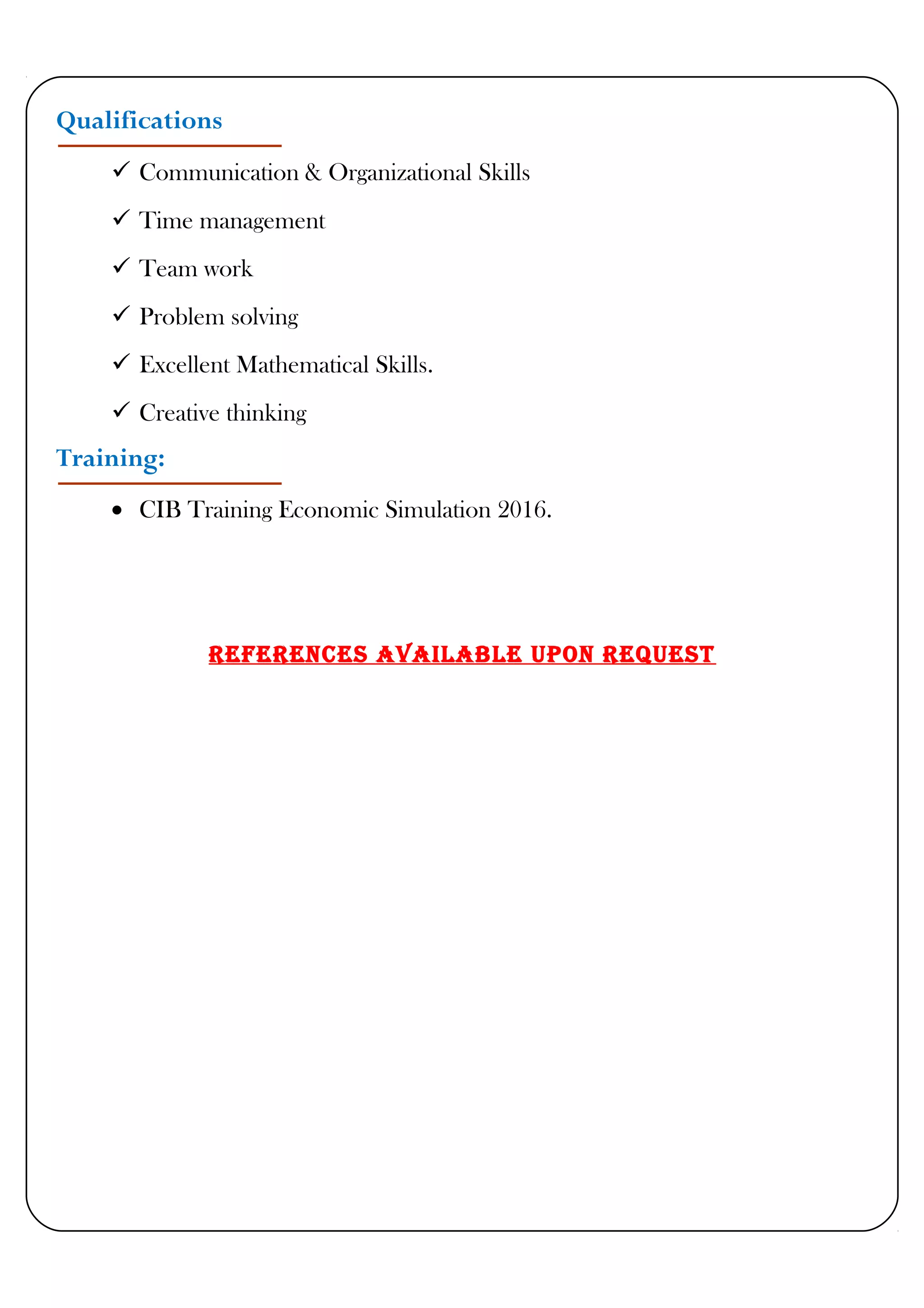 Qualifications

✓ Communication & Organizational Skills

✓ Time management

✓ Team work

✓ Problem solving

✓ Excellent Mathematical Skills.

✓ Creative thinking

Training:

• CIB Training Economic Simulation 2016.

REFERENCES AVAILABLE UPON REQUEST